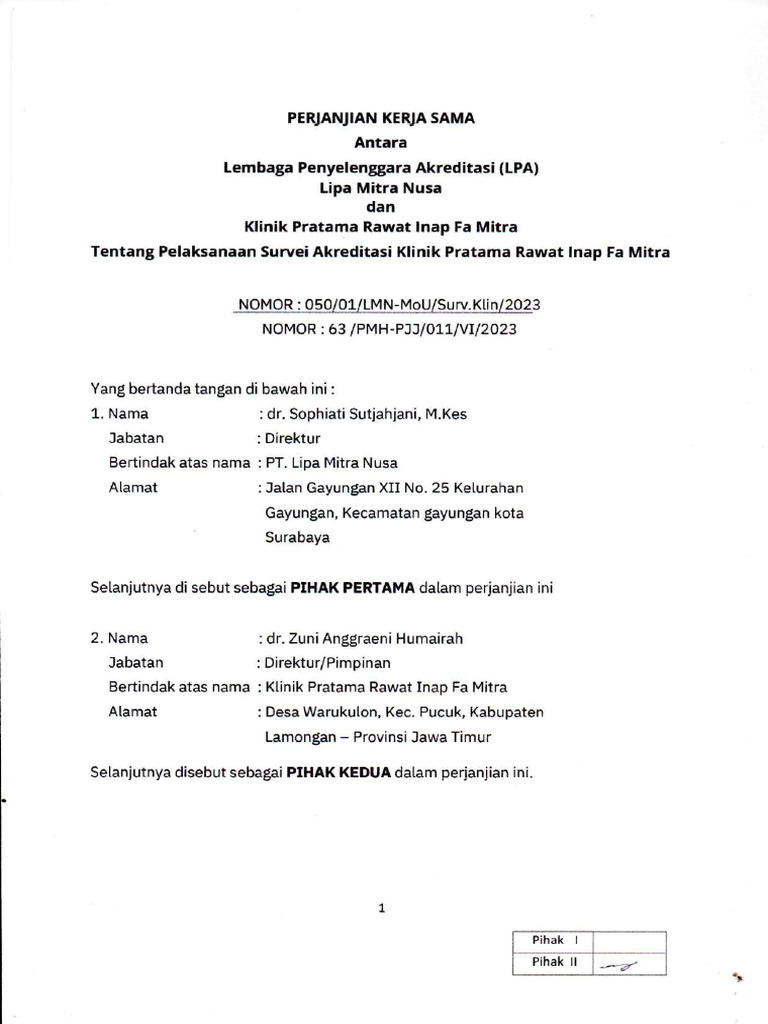 PERJANJIAN KERJA SAMA
Antara
Lembaga Penyelenggara Akreditasi (LPA)
Lipa Mitra Nusa
dan
Klinik Pratama Rawat Inap Fa Mitra
Tentang Pelaksanaan Survei Akreditasi Klinik Pratama Rawat Inap Fa Mitra

NOMOR : 050/01/LMN-MoU/Surv.Klin/2023
NOMOR : 63 /PMH-PJJ/011/VI/2023

Yang bertanda tangan di bawah ini :
1. Nama : dr. Sophiati Sutjahjani, M.Kes
Jabatan : Direktur
Bertindak atas nama : PT. Lipa Mitra Nusa
Alamat : Jalan Gayungan XII No. 25 Kelurahan Gayungan, Kecamatan gayungan kota Surabaya

Selanjutnya di sebut sebagai PIHAK PERTAMA dalam perjanjian ini

2. Nama : dr. Zuni Anggraeni Humairah
Jabatan : Direktur/Pimpinan
Bertindak atas nama : Klinik Pratama Rawat Inap Fa Mitra
Alamat : Desa Warukulon, Kec. Pucuk, Kabupaten Lamongan – Provinsi Jawa Timur

Selanjutnya disebut sebagai PIHAK KEDUA dalam perjanjian ini.

1

| Pihak I | |
|---|---|
| Pihak II | |